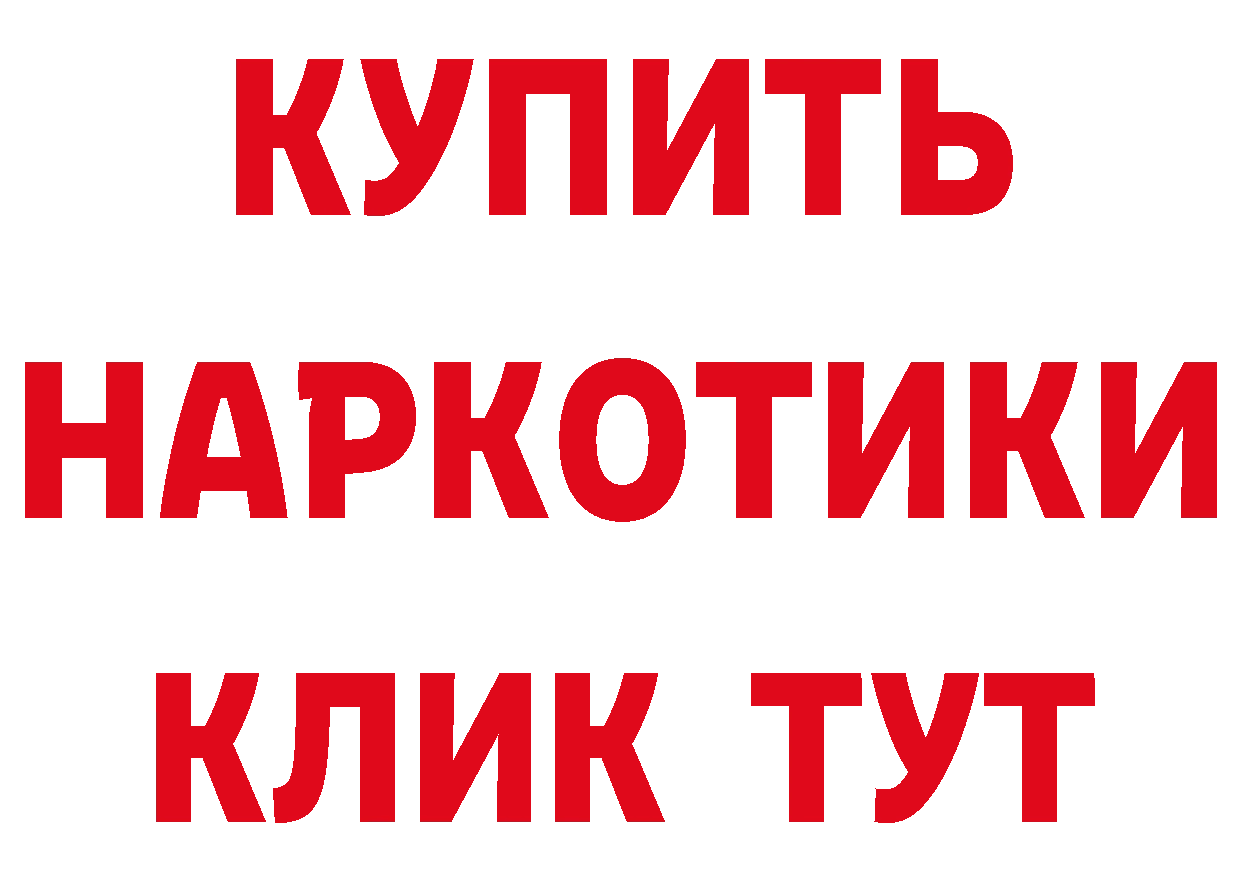 КУПИТЬ НАРКОТИКИ КЛИК ТУТ